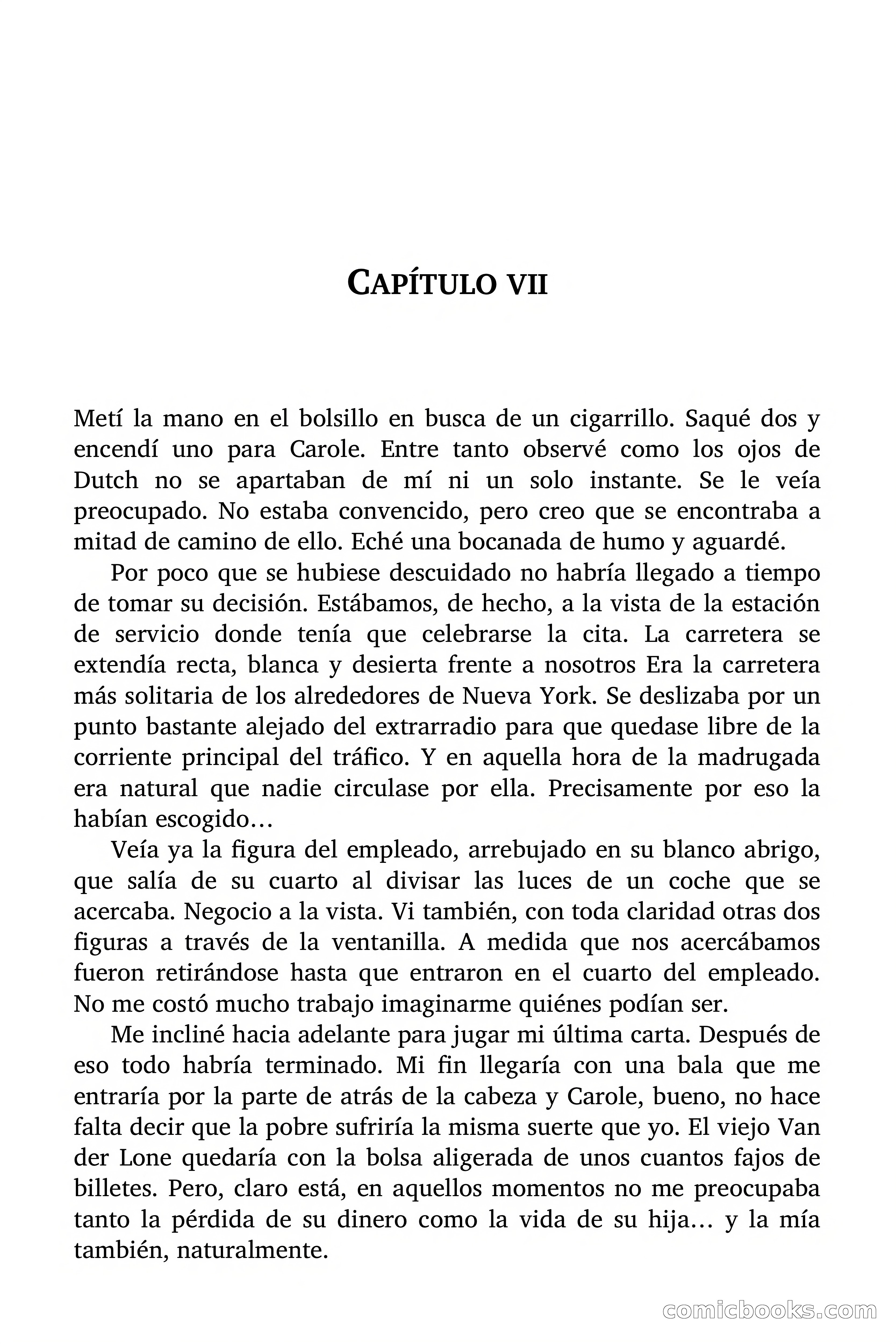 CAPÍTULO VII

Metí la mano en el bolsillo en busca de un cigarrillo. Saqué dos y encendí uno para Carole. Entre tanto observé como los ojos de Dutch no se apartaban de mí ni un solo instante. Se le veía preocupado. No estaba convencido, pero creo que se encontraba a mitad de camino de ello. Eché una bocanada de humo y aguardé.

Por poco que se hubiese descuidado no habría llegado a tiempo de tomar su decisión. Estábamos, de hecho, a la vista de la estación de servicio donde tenía que celebrarse la cita. La carretera se extendía recta, blanca y desierta frente a nosotros Era la carretera más solitaria de los alrededores de Nueva York. Se deslizaba por un punto bastante alejado del extrarradio para que quedase libre de la corriente principal del tráfico. Y en aquella hora de la madrugada era natural que nadie circulase por ella. Precisamente por eso la habían escogido…

Veía ya la figura del empleado, arrebujado en su blanco abrigo, que salía de su cuarto al divisar las luces de un coche que se acercaba. Negocio a la vista. Vi también, con toda claridad otras dos figuras a través de la ventanilla. A medida que nos acercábamos fueron retirándose hasta que entraron en el cuarto del empleado. No me costó mucho trabajo imaginarme quiénes podían ser.

Me incliné hacia adelante para jugar mi última carta. Después de eso todo habría terminado. Mi fin llegaría con una bala que me entraría por la parte de atrás de la cabeza y Carole, bueno, no hace falta decir que la pobre sufriría la misma suerte que yo. El viejo Van der Lone quedaría con la bolsa aligerada de unos cuantos fajos de billetes. Pero, claro está, en aquellos momentos no me preocupaba tanto la pérdida de su dinero como la vida de su hija… y la mía también, naturalmente.

comicbooks.com